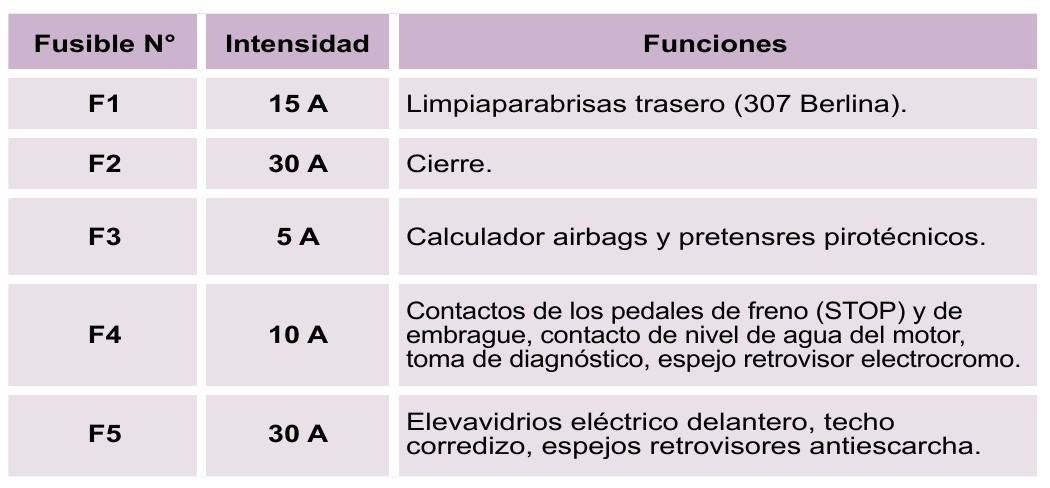 | Fusible N° | Intensidad | Funciones |
|---|---|---|
| F1 | 15 A | Limpiaparabrisas trasero (307 Berlina). |
| F2 | 30 A | Cierre. |
| F3 | 5 A | Calculador airbags y pretensres pirotécnicos. |
| F4 | 10 A | Contactos de los pedales de freno (STOP) y de embrague, contacto de nivel de agua del motor, toma de diagnóstico, espejo retrovisor electrocromo. |
| F5 | 30 A | Elevavidrios eléctrico delantero, techo corredizo, espejos retrovisores antiescarcha. |